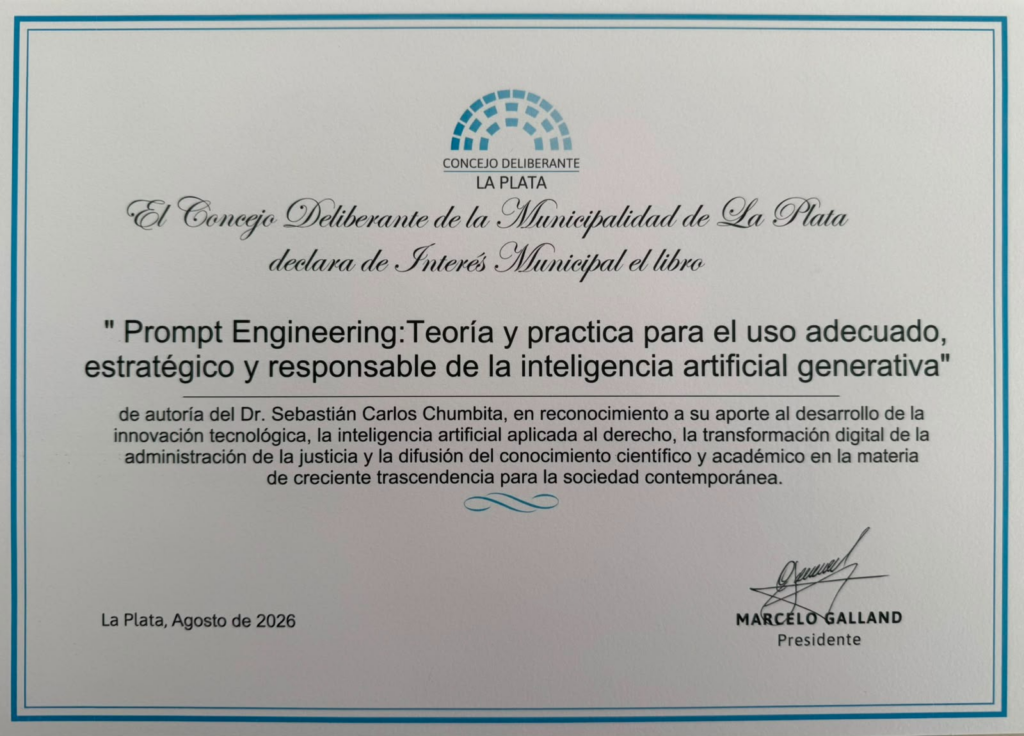 CONCEJO DELIBERANTE
LA PLATA

El Concejo Deliberante de la Municipalidad de La Plata declara de Interés Municipal el libro

" Prompt Engineering:Teoría y practica para el uso adecuado, estratégico y responsable de la inteligencia artificial generativa"

de autoría del Dr. Sebastián Carlos Chumbita, en reconocimiento a su aporte al desarrollo de la innovación tecnológica, la inteligencia artificial aplicada al derecho, la transformación digital de la administración de la justicia y la difusión del conocimiento científico y académico en la materia de creciente trascendencia para la sociedad contemporánea.

La Plata, Agosto de 2026

MARCELO GALLAND
Presidente